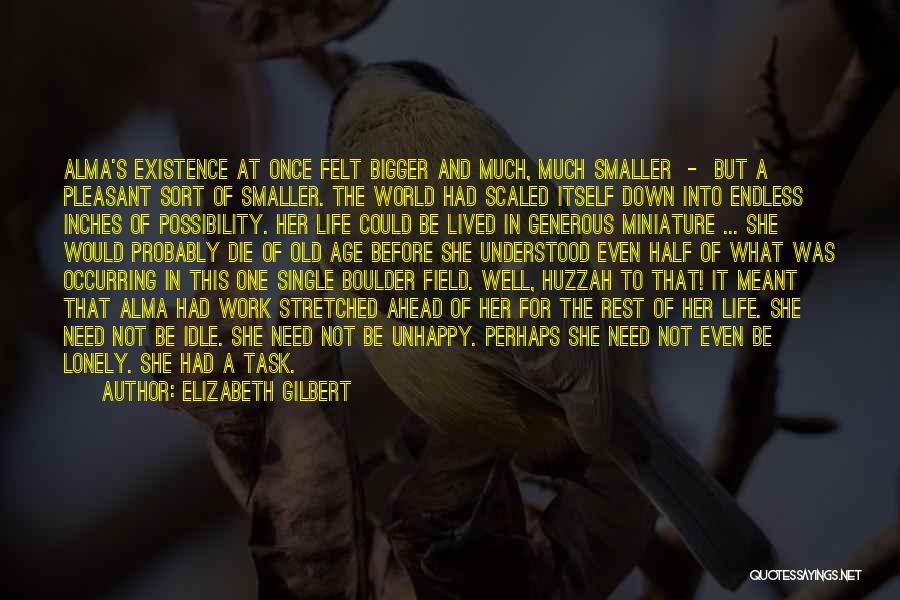 ALMA'S EXISTENCE AT ONCE FELT BIGGER AND MUCH, MUCH SMALLER - BUT A PLEASANT SORT OF SMALLER. THE WORLD HAD SCALED ITSELF DOWN INTO ENDLESS INCHES OF POSSIBILITY. HER LIFE COULD BE LIVED IN GENEROUS MINIATURE ... SHE WOULD PROBABLY DIE OF OLD AGE BEFORE SHE UNDERSTOOD EVEN HALF OF WHAT WAS OCCURRING IN THIS ONE SINGLE BOULDER FIELD. WELL, HUZZAH TO THAT! IT MEANT THAT ALMA HAD WORK STRETCHED AHEAD OF HER FOR THE REST OF HER LIFE. SHE NEED NOT BE IDLE. SHE NEED NOT BE UNHAPPY. PERHAPS SHE NEED NOT EVEN BE LONELY. SHE HAD A TASK.

AUTHOR: ELIZABETH GILBERT

QUOTESSAYINGS.NET